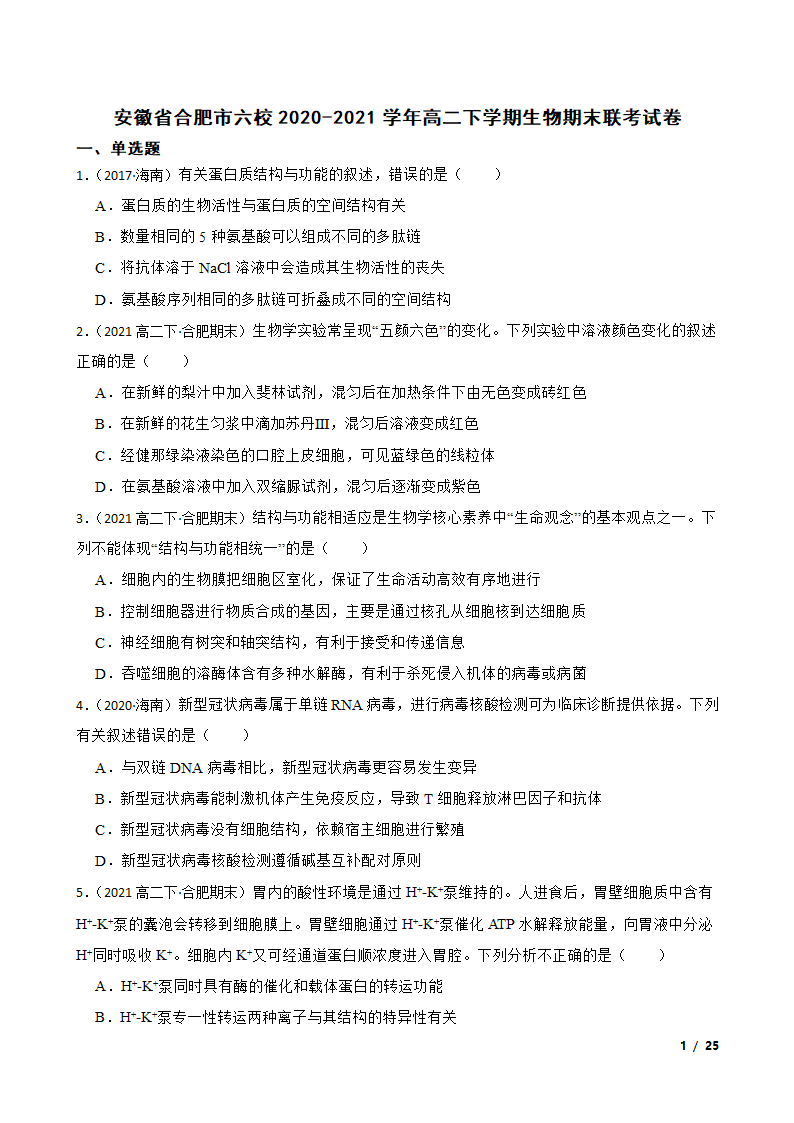 安徽省合肥市六校 2020-2021 学年高二下学期生物期末联考试卷

一、单选题

1．（2017·海南）有关蛋白质结构与功能的叙述，错误的是（　　）

A．蛋白质的生物活性与蛋白质的空间结构有关

B．数量相同的 5 种氨基酸可以组成不同的多肽链

C．将抗体溶于 NaCl 溶液中会造成其生物活性的丧失

D．氨基酸序列相同的多肽链可折叠成不同的空间结构

2．（2021 高二下·合肥期末）生物学实验常呈现“五颜六色”的变化。下列实验中溶液颜色变化的叙述正确的是（　　）

A．在新鲜的梨汁中加入斐林试剂，混匀后在加热条件下由无色变成砖红色

B．在新鲜的花生匀浆中滴加苏丹Ⅲ，混匀后溶液变成红色

C．经健那绿染液染色的口腔上皮细胞，可见蓝绿色的线粒体

D．在氨基酸溶液中加入双缩脲试剂，混匀后逐渐变成紫色

3．（2021 高二下·合肥期末）结构与功能相适应是生物学核心素养中“生命观念”的基本观点之一。下列不能体现“结构与功能相统一”的是（　　）

A．细胞内的生物膜把细胞区室化，保证了生命活动高效有序地进行

B．控制细胞器进行物质合成的基因，主要是通过核孔从细胞核到达细胞质

C．神经细胞有树突和轴突结构，有利于接受和传递信息

D．吞噬细胞的溶酶体含有多种水解酶，有利于杀死侵入机体的病毒或病菌

4．（2020·海南）新型冠状病毒属于单链 RNA 病毒，进行病毒核酸检测可为临床诊断提供依据。下列有关叙述错误的是（　　）

A．与双链 DNA 病毒相比，新型冠状病毒更容易发生变异

B．新型冠状病毒能刺激机体产生免疫反应，导致 T 细胞释放淋巴因子和抗体

C．新型冠状病毒没有细胞结构，依赖宿主细胞进行繁殖

D．新型冠状病毒核酸检测遵循碱基互补配对原则

5．（2021 高二下·合肥期末）胃内的酸性环境是通过 $H^+$-$K^+$泵维持的。人进食后，胃壁细胞质中含有 $H^+$-$K^+$泵的囊泡会转移到细胞膜上。胃壁细胞通过 $H^+$-$K^+$泵催化 ATP 水解释放能量，向胃液中分泌 $H^+$同时吸收 $K^+$。细胞内 $K^+$又可经通道蛋白顺浓度进入胃腔。下列分析不正确的是（　　）

A．$H^+$-$K^+$泵同时具有酶的催化和载体蛋白的转运功能

B．$H^+$-$K^+$泵专一性转运两种离子与其结构的特异性有关

1 / 25